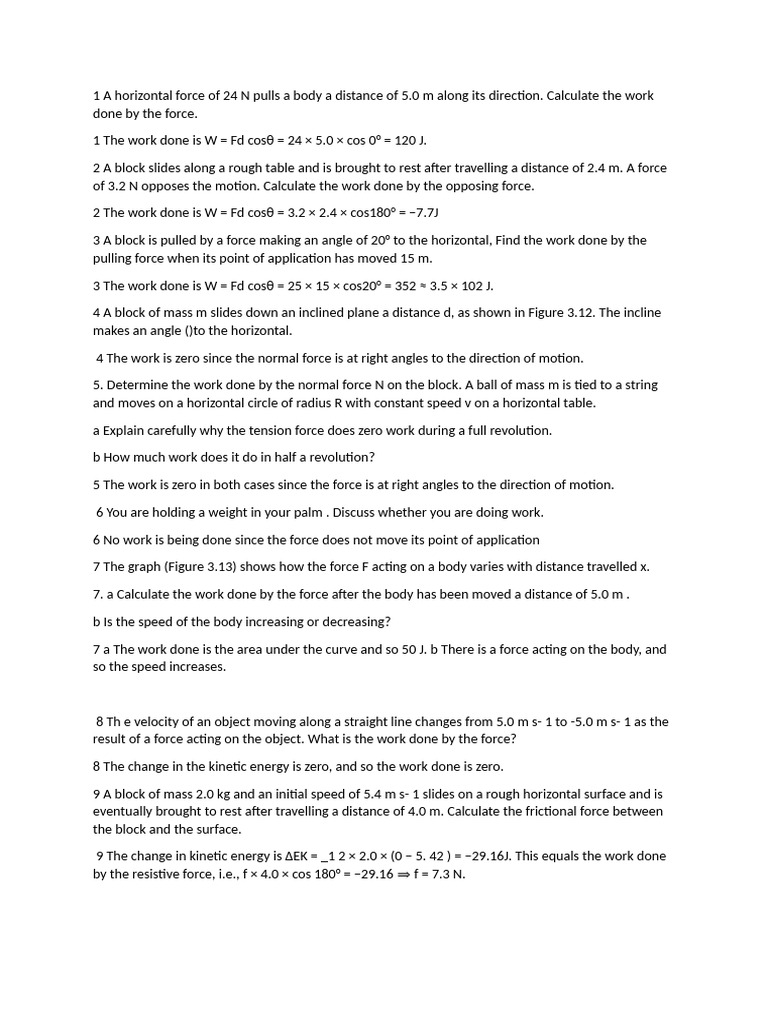 1 A horizontal force of 24 N pulls a body a distance of 5.0 m along its direction. Calculate the work done by the force.

1 The work done is W = Fd cosθ = 24 × 5.0 × cos 0° = 120 J.

2 A block slides along a rough table and is brought to rest after travelling a distance of 2.4 m. A force of 3.2 N opposes the motion. Calculate the work done by the opposing force.

2 The work done is W = Fd cosθ = 3.2 × 2.4 × cos180° = −7.7J

3 A block is pulled by a force making an angle of 20° to the horizontal, Find the work done by the pulling force when its point of application has moved 15 m.

3 The work done is W = Fd cosθ = 25 × 15 × cos20° = 352 ≈ 3.5 × 102 J.

4 A block of mass m slides down an inclined plane a distance d, as shown in Figure 3.12. The incline makes an angle ()to the horizontal.

4 The work is zero since the normal force is at right angles to the direction of motion.

5. Determine the work done by the normal force N on the block. A ball of mass m is tied to a string and moves on a horizontal circle of radius R with constant speed v on a horizontal table.

a Explain carefully why the tension force does zero work during a full revolution.

b How much work does it do in half a revolution?

5 The work is zero in both cases since the force is at right angles to the direction of motion.

6 You are holding a weight in your palm . Discuss whether you are doing work.

6 No work is being done since the force does not move its point of application

7 The graph (Figure 3.13) shows how the force F acting on a body varies with distance travelled x.

7. a Calculate the work done by the force after the body has been moved a distance of 5.0 m .

b Is the speed of the body increasing or decreasing?

7 a The work done is the area under the curve and so 50 J. b There is a force acting on the body, and so the speed increases.

8 Th e velocity of an object moving along a straight line changes from 5.0 m s- 1 to -5.0 m s- 1 as the result of a force acting on the object. What is the work done by the force?

8 The change in the kinetic energy is zero, and so the work done is zero.

9 A block of mass 2.0 kg and an initial speed of 5.4 m s- 1 slides on a rough horizontal surface and is eventually brought to rest after travelling a distance of 4.0 m. Calculate the frictional force between the block and the surface.

9 The change in kinetic energy is ΔEK = _1 2 × 2.0 × (0 − 5. 42 ) = −29.16J. This equals the work done by the resistive force, i.e., f × 4.0 × cos 180° = −29.16 ⟹ f = 7.3 N.